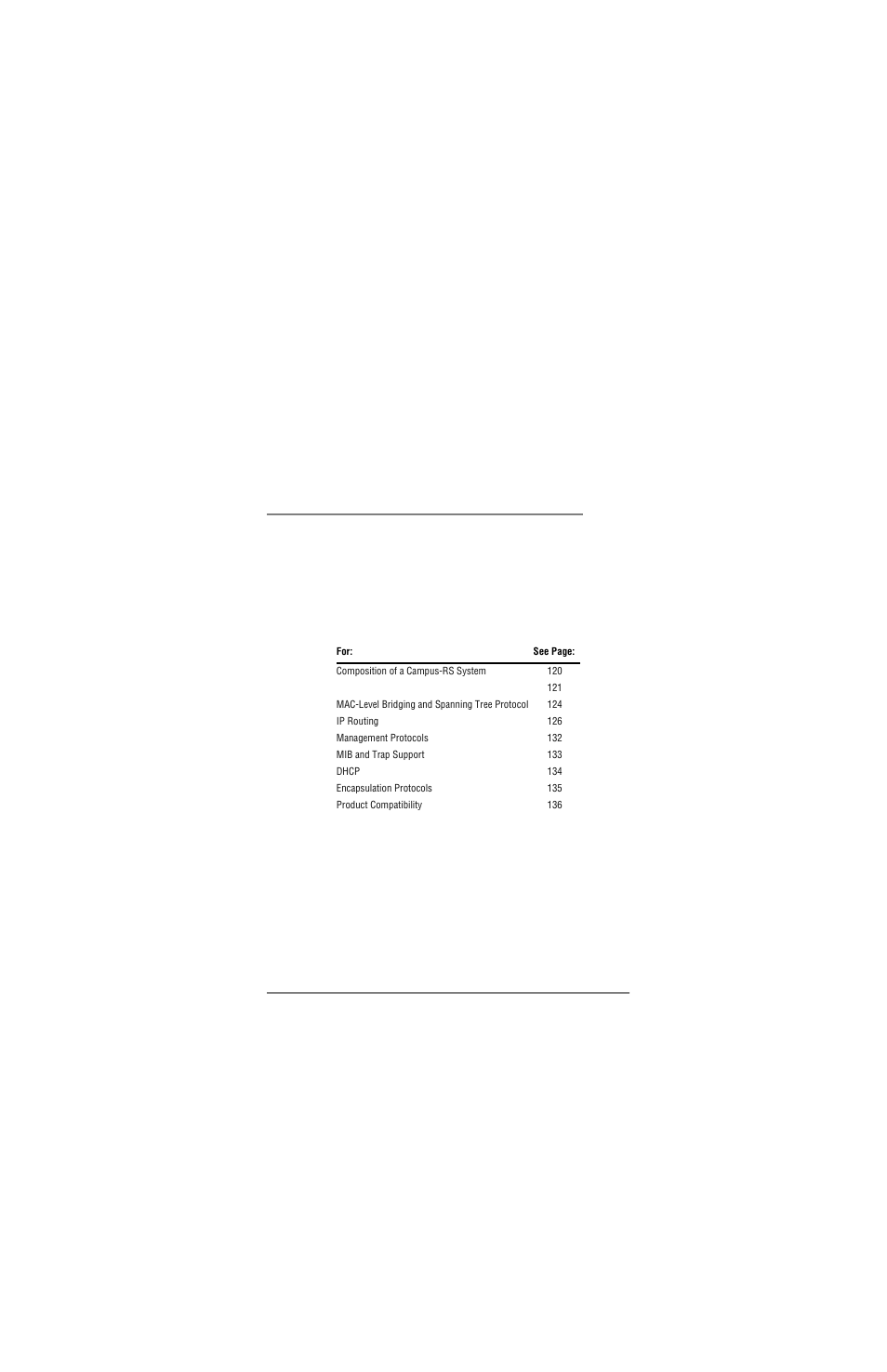 | For: | See Page: |
|---|---|
| Composition of a Campus-RS System | 120 |
|  | 121 |
| MAC-Level Bridging and Spanning Tree Protocol | 124 |
| IP Routing | 126 |
| Management Protocols | 132 |
| MIB and Trap Support | 133 |
| DHCP | 134 |
| Encapsulation Protocols | 135 |
| Product Compatibility | 136 |